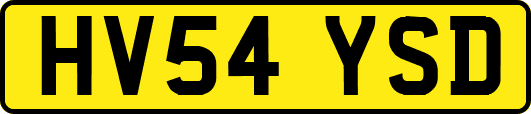 HV54 YSD